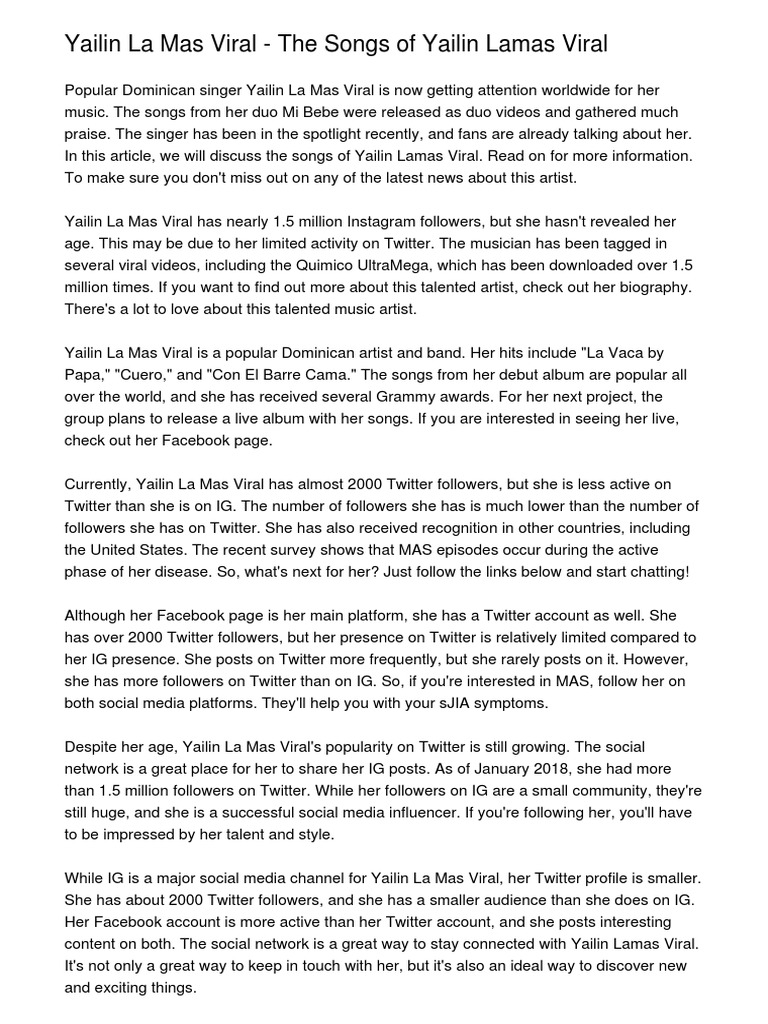 Yailin La Mas Viral - The Songs of Yailin Lamas Viral

Popular Dominican singer Yailin La Mas Viral is now getting attention worldwide for her music. The songs from her duo Mi Bebe were released as duo videos and gathered much praise. The singer has been in the spotlight recently, and fans are already talking about her. In this article, we will discuss the songs of Yailin Lamas Viral. Read on for more information. To make sure you don't miss out on any of the latest news about this artist.

Yailin La Mas Viral has nearly 1.5 million Instagram followers, but she hasn't revealed her age. This may be due to her limited activity on Twitter. The musician has been tagged in several viral videos, including the Quimico UltraMega, which has been downloaded over 1.5 million times. If you want to find out more about this talented artist, check out her biography. There's a lot to love about this talented music artist.

Yailin La Mas Viral is a popular Dominican artist and band. Her hits include "La Vaca by Papa," "Cuero," and "Con El Barre Cama." The songs from her debut album are popular all over the world, and she has received several Grammy awards. For her next project, the group plans to release a live album with her songs. If you are interested in seeing her live, check out her Facebook page.

Currently, Yailin La Mas Viral has almost 2000 Twitter followers, but she is less active on Twitter than she is on IG. The number of followers she has is much lower than the number of followers she has on Twitter. She has also received recognition in other countries, including the United States. The recent survey shows that MAS episodes occur during the active phase of her disease. So, what's next for her? Just follow the links below and start chatting!

Although her Facebook page is her main platform, she has a Twitter account as well. She has over 2000 Twitter followers, but her presence on Twitter is relatively limited compared to her IG presence. She posts on Twitter more frequently, but she rarely posts on it. However, she has more followers on Twitter than on IG. So, if you're interested in MAS, follow her on both social media platforms. They'll help you with your sJIA symptoms.

Despite her age, Yailin La Mas Viral's popularity on Twitter is still growing. The social network is a great place for her to share her IG posts. As of January 2018, she had more than 1.5 million followers on Twitter. While her followers on IG are a small community, they're still huge, and she is a successful social media influencer. If you're following her, you'll have to be impressed by her talent and style.

While IG is a major social media channel for Yailin La Mas Viral, her Twitter profile is smaller. She has about 2000 Twitter followers, and she has a smaller audience than she does on IG. Her Facebook account is more active than her Twitter account, and she posts interesting content on both. The social network is a great way to stay connected with Yailin Lamas Viral. It's not only a great way to keep in touch with her, but it's also an ideal way to discover new and exciting things.